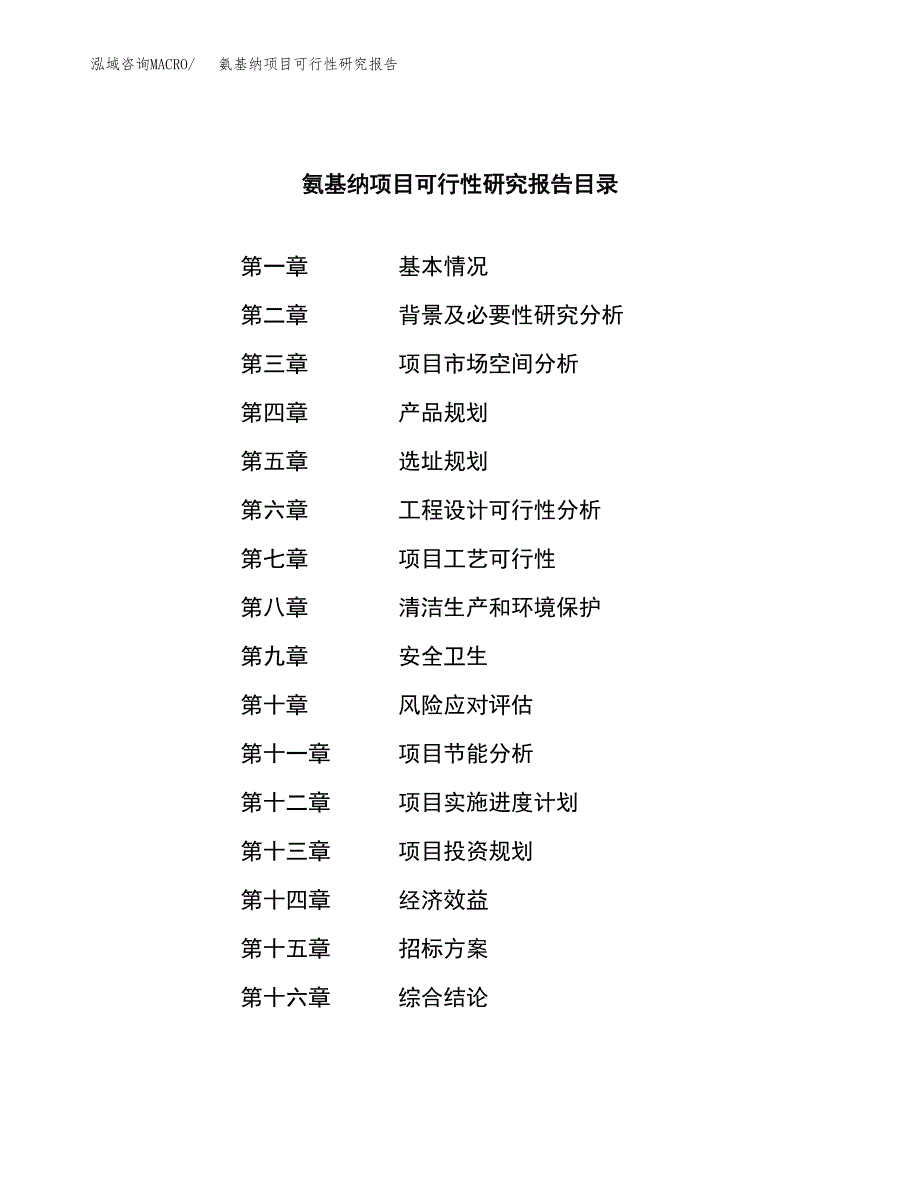 泓域咨询MACRO/　氨基纳项目可行性研究报告

氨基纳项目可行性研究报告目录

第一章　基本情况
第二章　背景及必要性研究分析
第三章　项目市场空间分析
第四章　产品规划
第五章　选址规划
第六章　工程设计可行性分析
第七章　项目工艺可行性
第八章　清洁生产和环境保护
第九章　安全卫生
第十章　风险应对评估
第十一章　项目节能分析
第十二章　项目实施进度计划
第十三章　项目投资规划
第十四章　经济效益
第十五章　招标方案
第十六章　综合结论